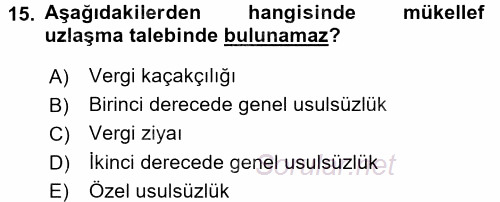 15. Aşağıdakilerden hangisinde mükellef uzlaşma talebinde bulunamaz?

A) Vergi kaçakçılığı
B) Birinci derecede genel usulsüzlük
C) Vergi ziyaı
D) İkinci derecede genel usulsüzlük
E) Özel usulsüzlük

Sorular.net